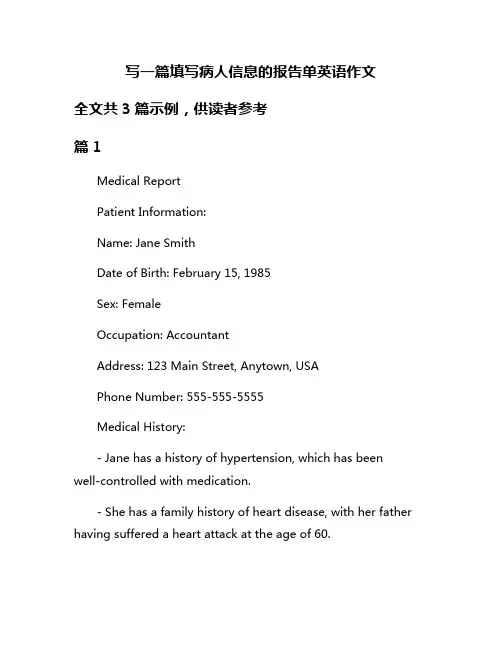 写一篇填写病人信息的报告单英语作文

全文共 3 篇示例，供读者参考

篇 1

Medical Report

Patient Information:

Name: Jane Smith

Date of Birth: February 15, 1985

Sex: Female

Occupation: Accountant

Address: 123 Main Street, Anytown, USA

Phone Number: 555-555-5555

Medical History:

- Jane has a history of hypertension, which has been well-controlled with medication.

- She has a family history of heart disease, with her father having suffered a heart attack at the age of 60.